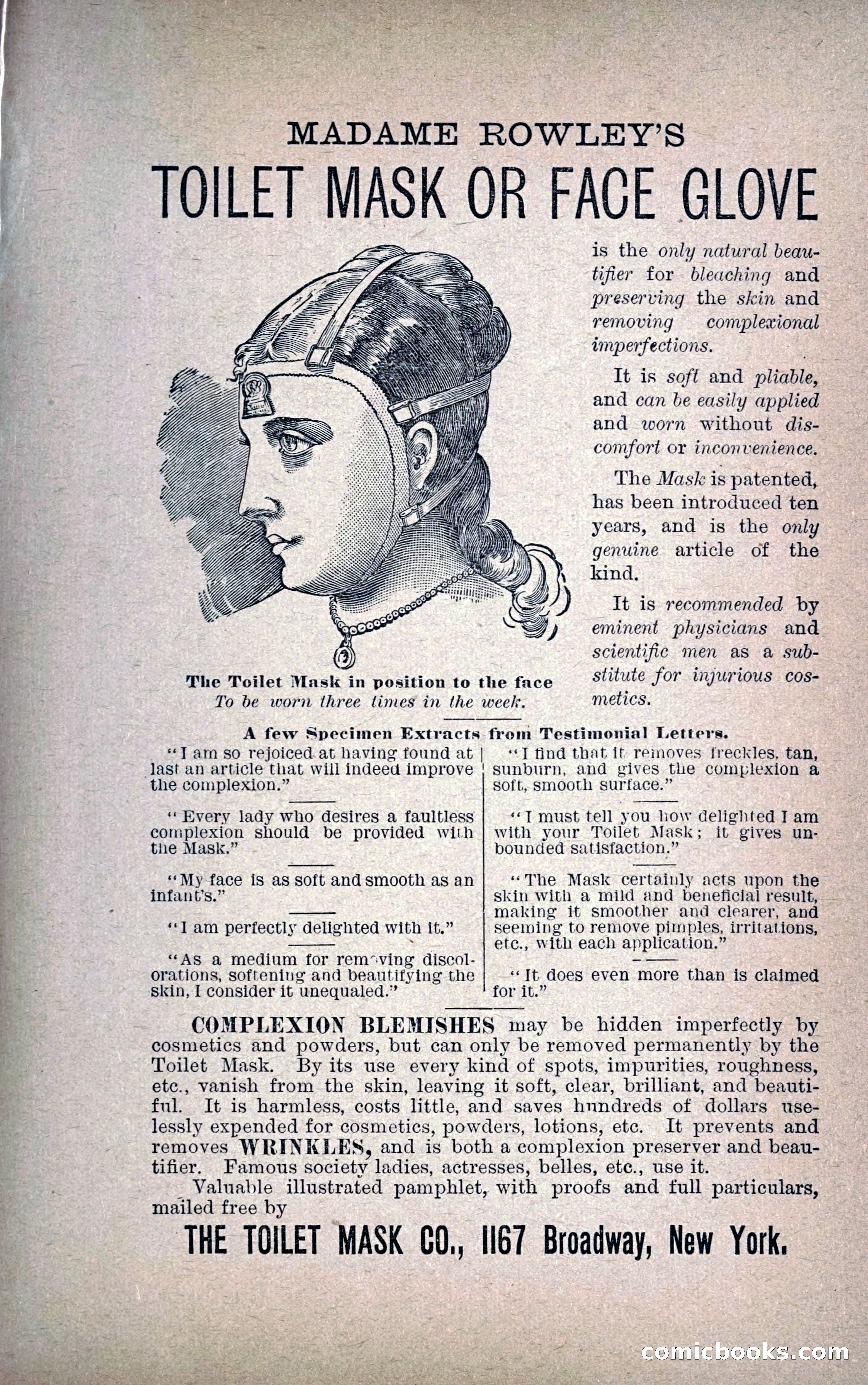 MADAME ROWLEY'S

TOILET MASK OR FACE GLOVE

is the only natural beautifier for bleaching and preserving the skin and removing complexional imperfections.

It is soft and pliable, and can be easily applied and worn without discomfort or inconvenience.

The Mask is patented, has been introduced ten years, and is the only genuine article of the kind.

It is recommended by eminent physicians and scientific men as a substitute for injurious cosmetics.

The Toilet Mask in position to the face
To be worn three times in the week.

A few Specimen Extracts from Testimonial Letters.

"I am so rejoiced at having found at last an article that will indeed improve the complexion."

"Every lady who desires a faultless complexion should be provided with the Mask."

"My face is as soft and smooth as an infant's."

"I am perfectly delighted with it."

"As a medium for removing discolorations, softening and beautifying the skin, I consider it unequaled."

"I find that it removes freckles, tan, sunburn, and gives the complexion a soft, smooth surface."

"I must tell you how delighted I am with your Toilet Mask; it gives unbounded satisfaction."

"The Mask certainly acts upon the skin with a mild and beneficial result, making it smoother and clearer, and seeming to remove pimples, irritations, etc., with each application."

"It does even more than is claimed for it."

COMPLEXION BLEMISHES may be hidden imperfectly by cosmetics and powders, but can only be removed permanently by the Toilet Mask. By its use every kind of spots, impurities, roughness, etc., vanish from the skin, leaving it soft, clear, brilliant, and beautiful. It is harmless, costs little, and saves hundreds of dollars uselessly expended for cosmetics, powders, lotions, etc. It prevents and removes WRINKLES, and is both a complexion preserver and beautifier. Famous society ladies, actresses, belles, etc., use it.

Valuable illustrated pamphlet, with proofs and full particulars, mailed free by

THE TOILET MASK CO., 1167 Broadway, New York.

comicbooks.com